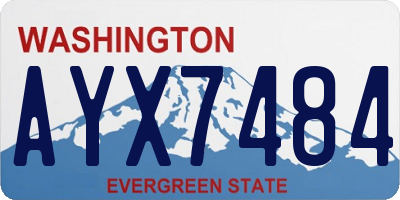 WASHINGTON

AYX7484

EVERGREEN STATE